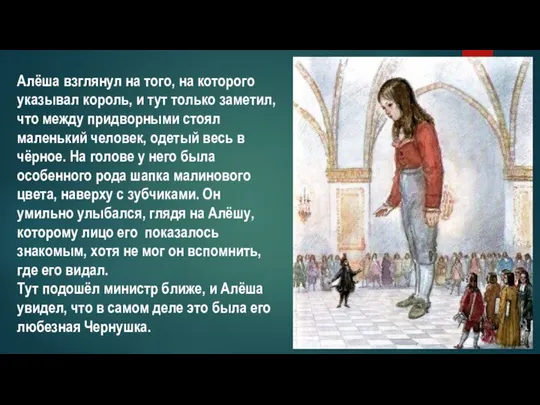 Алёша взглянул на того, на которого указывал король, и тут только заметил, что между придворными стоял маленький человек, одетый весь в чёрное. На голове у него была особенного рода шапка малинового цвета, наверху с зубчиками. Он умильно улыбался, глядя на Алёшу, которому лицо его показалось знакомым, хотя не мог он вспомнить, где его видал.
Тут подошёл министр ближе, и Алёша увидел, что в самом деле это была его любезная Чернушка.